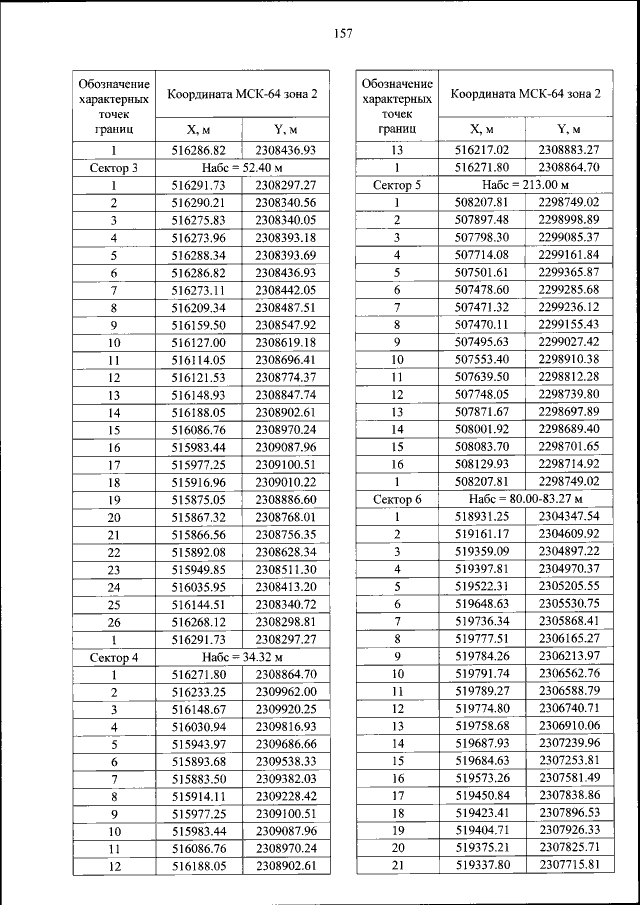 157

| Обозначение характерных точек границ | Координата МСК-64 зона 2 | |
|---|---|---|
| | X, м | Y, м |
| 1 | 516286.82 | 2308436.93 |
| Сектор 3 | Набс = 52.40 м | |
| 1 | 516291.73 | 2308297.27 |
| 2 | 516290.21 | 2308340.56 |
| 3 | 516275.83 | 2308340.05 |
| 4 | 516273.96 | 2308393.18 |
| 5 | 516288.34 | 2308393.69 |
| 6 | 516286.82 | 2308436.93 |
| 7 | 516273.11 | 2308442.05 |
| 8 | 516209.34 | 2308487.51 |
| 9 | 516159.50 | 2308547.92 |
| 10 | 516127.00 | 2308619.18 |
| 11 | 516114.05 | 2308696.41 |
| 12 | 516121.53 | 2308774.37 |
| 13 | 516148.93 | 2308847.74 |
| 14 | 516188.05 | 2308902.61 |
| 15 | 516086.76 | 2308970.24 |
| 16 | 515983.44 | 2309087.96 |
| 17 | 515977.25 | 2309100.51 |
| 18 | 515916.96 | 2309010.22 |
| 19 | 515875.05 | 2308886.60 |
| 20 | 515867.32 | 2308768.01 |
| 21 | 515866.56 | 2308756.35 |
| 22 | 515892.08 | 2308628.34 |
| 23 | 515949.85 | 2308511.30 |
| 24 | 516035.95 | 2308413.20 |
| 25 | 516144.51 | 2308340.72 |
| 26 | 516268.12 | 2308298.81 |
| 1 | 516291.73 | 2308297.27 |
| Сектор 4 | Набс = 34.32 м | |
| 1 | 516271.80 | 2308864.70 |
| 2 | 516233.25 | 2309962.00 |
| 3 | 516148.67 | 2309920.25 |
| 4 | 516030.94 | 2309816.93 |
| 5 | 515943.97 | 2309686.66 |
| 6 | 515893.68 | 2309538.33 |
| 7 | 515883.50 | 2309382.03 |
| 8 | 515914.11 | 2309228.42 |
| 9 | 515977.25 | 2309100.51 |
| 10 | 515983.44 | 2309087.96 |
| 11 | 516086.76 | 2308970.24 |
| 12 | 516188.05 | 2308902.61 |

| Обозначение характерных точек границ | Координата МСК-64 зона 2 | |
|---|---|---|
| | X, м | Y, м |
| 13 | 516217.02 | 2308883.27 |
| 1 | 516271.80 | 2308864.70 |
| Сектор 5 | Набс = 213.00 м | |
| 1 | 508207.81 | 2298749.02 |
| 2 | 507897.48 | 2298998.89 |
| 3 | 507798.30 | 2299085.37 |
| 4 | 507714.08 | 2299161.84 |
| 5 | 507501.61 | 2299365.87 |
| 6 | 507478.60 | 2299285.68 |
| 7 | 507471.32 | 2299236.12 |
| 8 | 507470.11 | 2299155.43 |
| 9 | 507495.63 | 2299027.42 |
| 10 | 507553.40 | 2298910.38 |
| 11 | 507639.50 | 2298812.28 |
| 12 | 507748.05 | 2298739.80 |
| 13 | 507871.67 | 2298697.89 |
| 14 | 508001.92 | 2298689.40 |
| 15 | 508083.70 | 2298701.65 |
| 16 | 508129.93 | 2298714.92 |
| 1 | 508207.81 | 2298749.02 |
| Сектор 6 | Набс = 80.00-83.27 м | |
| 1 | 518931.25 | 2304347.54 |
| 2 | 519161.17 | 2304609.92 |
| 3 | 519359.09 | 2304897.22 |
| 4 | 519397.81 | 2304970.37 |
| 5 | 519522.31 | 2305205.55 |
| 6 | 519648.63 | 2305530.75 |
| 7 | 519736.34 | 2305868.41 |
| 8 | 519777.51 | 2306165.27 |
| 9 | 519784.26 | 2306213.97 |
| 10 | 519791.74 | 2306562.76 |
| 11 | 519789.27 | 2306588.79 |
| 12 | 519774.80 | 2306740.71 |
| 13 | 519758.68 | 2306910.06 |
| 14 | 519687.93 | 2307239.96 |
| 15 | 519684.63 | 2307253.81 |
| 16 | 519573.26 | 2307581.49 |
| 17 | 519450.84 | 2307838.86 |
| 18 | 519423.41 | 2307896.53 |
| 19 | 519404.71 | 2307926.33 |
| 20 | 519375.21 | 2307825.71 |
| 21 | 519337.80 | 2307715.81 |